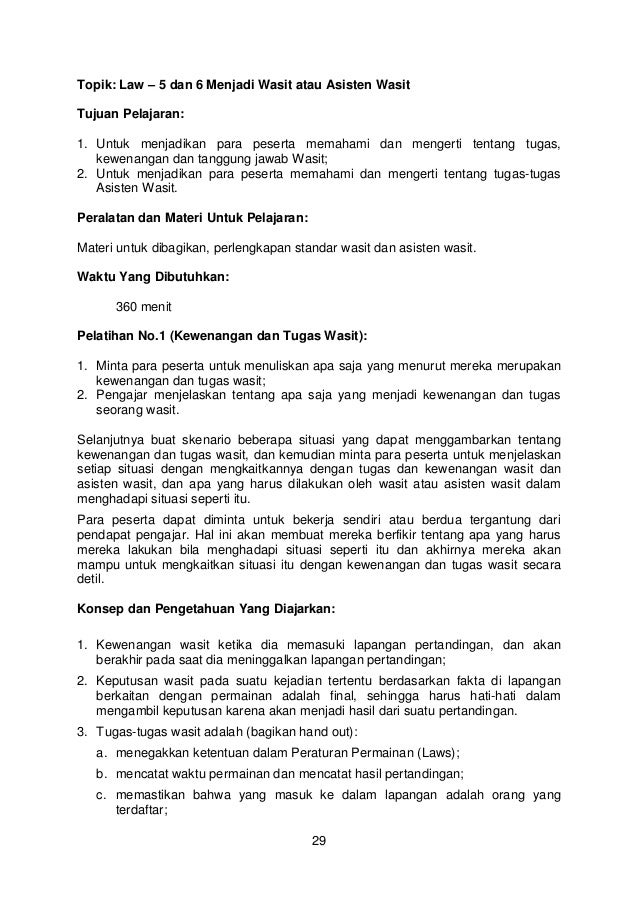 Topik: Law – 5 dan 6 Menjadi Wasit atau Asisten Wasit

Tujuan Pelajaran:

1. Untuk menjadikan para peserta memahami dan mengerti tentang tugas, kewenangan dan tanggung jawab Wasit;
2. Untuk menjadikan para peserta memahami dan mengerti tentang tugas-tugas Asisten Wasit.

Peralatan dan Materi Untuk Pelajaran:

Materi untuk dibagikan, perlengkapan standar wasit dan asisten wasit.

Waktu Yang Dibutuhkan:

360 menit

Pelatihan No.1 (Kewenangan dan Tugas Wasit):

1. Minta para peserta untuk menuliskan apa saja yang menurut mereka merupakan kewenangan dan tugas wasit;
2. Pengajar menjelaskan tentang apa saja yang menjadi kewenangan dan tugas seorang wasit.

Selanjutnya buat skenario beberapa situasi yang dapat menggambarkan tentang kewenangan dan tugas wasit, dan kemudian minta para peserta untuk menjelaskan setiap situasi dengan mengkaitkannya dengan tugas dan kewenangan wasit dan asisten wasit, dan apa yang harus dilakukan oleh wasit atau asisten wasit dalam menghadapi situasi seperti itu.

Para peserta dapat diminta untuk bekerja sendiri atau berdua tergantung dari pendapat pengajar. Hal ini akan membuat mereka berfikir tentang apa yang harus mereka lakukan bila menghadapi situasi seperti itu dan akhirnya mereka akan mampu untuk mengkaitkan situasi itu dengan kewenangan dan tugas wasit secara detil.

Konsep dan Pengetahuan Yang Diajarkan:

1. Kewenangan wasit ketika dia memasuki lapangan pertandingan, dan akan berakhir pada saat dia meninggalkan lapangan pertandingan;
2. Keputusan wasit pada suatu kejadian tertentu berdasarkan fakta di lapangan berkaitan dengan permainan adalah final, sehingga harus hati-hati dalam mengambil keputusan karena akan menjadi hasil dari suatu pertandingan.
3. Tugas-tugas wasit adalah (bagikan hand out):
a. menegakkan ketentuan dalam Peraturan Permainan (Laws);
b. mencatat waktu permainan dan mencatat hasil pertandingan;
c. memastikan bahwa yang masuk ke dalam lapangan adalah orang yang terdaftar;

29